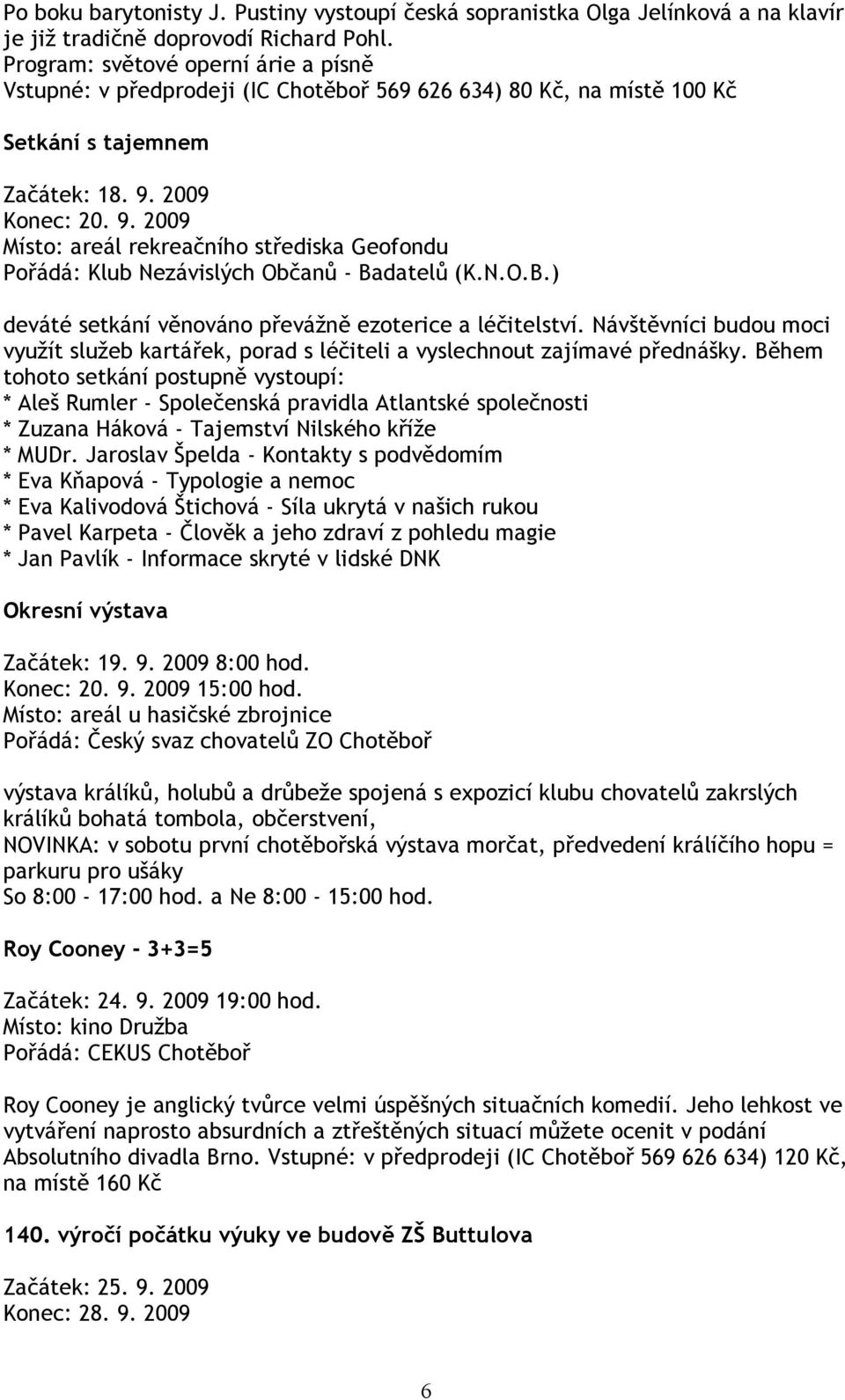 Po boku barytonisty J. Pustiny vystoupí česká sopranistka Olga Jelínková a na klavír je již tradičně doprovodí Richard Pohl.
Program: světové operní árie a písně
Vstupné: v předprodeji (IC Chotěboř 569 626 634) 80 Kč, na místě 100 Kč

Setkání s tajemnem

Začátek: 18. 9. 2009
Konec: 20. 9. 2009
Místo: areál rekreačního střediska Geofondu
Pořádá: Klub Nezávislých Občanů - Badatelů (K.N.O.B.)

deváté setkání věnováno převážně ezoterice a léčitelství. Návštěvníci budou moci využít služeb kartářek, porad s léčiteli a vyslechnout zajímavé přednášky. Během tohoto setkání postupně vystoupí:
* Aleš Rumler - Společenská pravidla Atlantské společnosti
* Zuzana Háková - Tajemství Nilského kříže
* MUDr. Jaroslav Špelda - Kontakty s podvědomím
* Eva Kňapová - Typologie a nemoc
* Eva Kalivodová Štichová - Síla ukrytá v našich rukou
* Pavel Karpeta - Člověk a jeho zdraví z pohledu magie
* Jan Pavlík - Informace skryté v lidské DNK

Okresní výstava

Začátek: 19. 9. 2009 8:00 hod.
Konec: 20. 9. 2009 15:00 hod.
Místo: areál u hasičské zbrojnice
Pořádá: Český svaz chovatelů ZO Chotěboř

výstava králíků, holubů a drůbeže spojená s expozicí klubu chovatelů zakrslých králíků bohatá tombola, občerstvení,
NOVINKA: v sobotu první chotěbořská výstava morčat, předvedení králíčího hopu = parkuru pro ušáky
So 8:00 - 17:00 hod. a Ne 8:00 - 15:00 hod.

Roy Cooney - 3+3=5

Začátek: 24. 9. 2009 19:00 hod.
Místo: kino Družba
Pořádá: CEKUS Chotěboř

Roy Cooney je anglický tvůrce velmi úspěšných situačních komedií. Jeho lehkost ve vytváření naprosto absurdních a ztřeštěných situací můžete ocenit v podání Absolutního divadla Brno. Vstupné: v předprodeji (IC Chotěboř 569 626 634) 120 Kč, na místě 160 Kč

140. výročí počátku výuky ve budově ZŠ Buttulova

Začátek: 25. 9. 2009
Konec: 28. 9. 2009

6